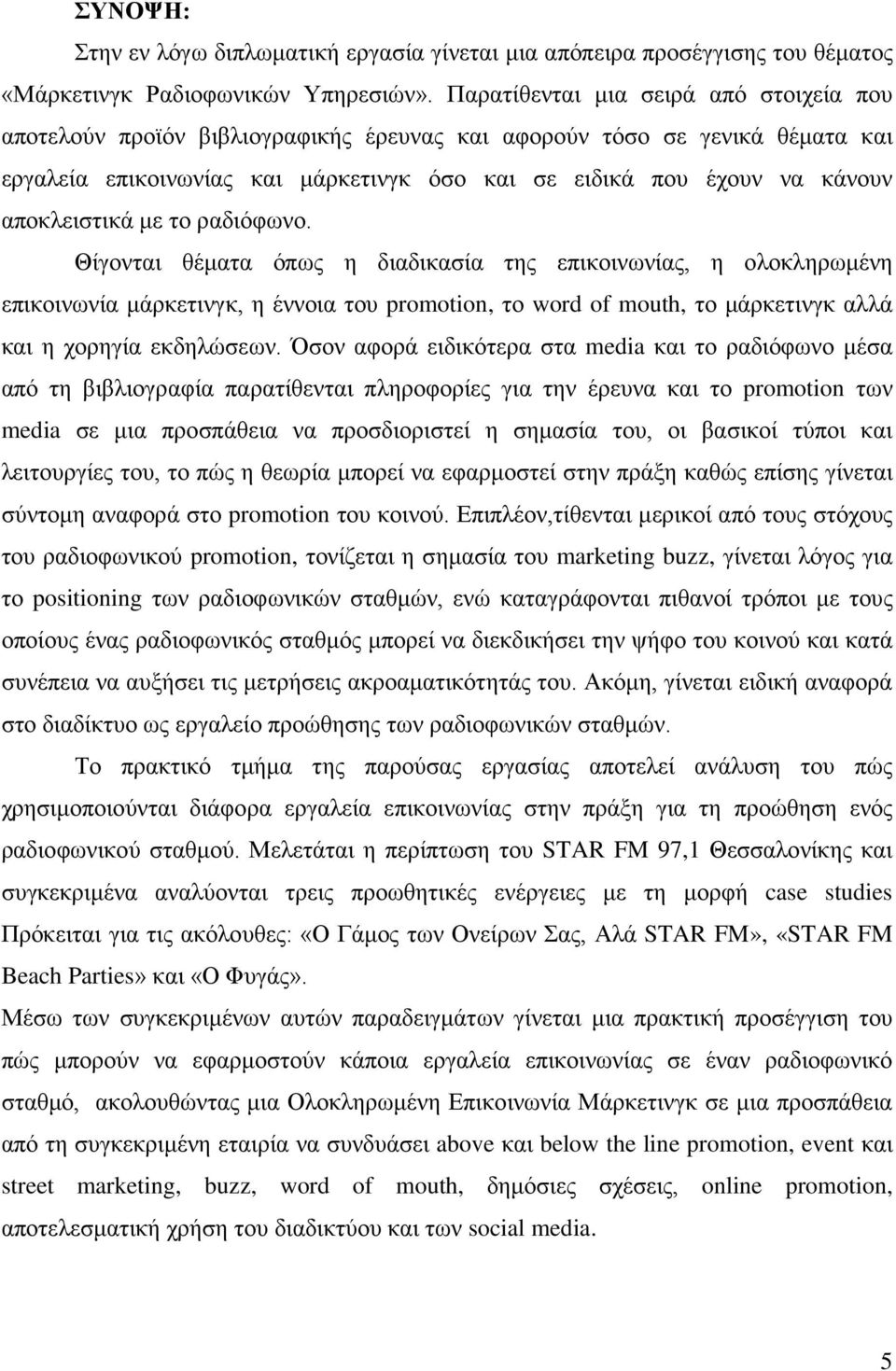 ΣΥΝΟΨΗ:

Στην εν λόγω διπλωματική εργασία γίνεται μια απόπειρα προσέγγισης του θέματος «Μάρκετινγκ Ραδιοφωνικών Υπηρεσιών». Παρατίθενται μια σειρά από στοιχεία που αποτελούν προϊόν βιβλιογραφικής έρευνας και αφορούν τόσο σε γενικά θέματα και εργαλεία επικοινωνίας και μάρκετινγκ όσο και σε ειδικά που έχουν να κάνουν αποκλειστικά με το ραδιόφωνο.

Θίγονται θέματα όπως η διαδικασία της επικοινωνίας, η ολοκληρωμένη επικοινωνία μάρκετινγκ, η έννοια του promotion, το word of mouth, το μάρκετινγκ αλλά και η χορηγία εκδηλώσεων. Όσον αφορά ειδικότερα στα media και το ραδιόφωνο μέσα από τη βιβλιογραφία παρατίθενται πληροφορίες για την έρευνα και το promotion των media σε μια προσπάθεια να προσδιοριστεί η σημασία του, οι βασικοί τύποι και λειτουργίες του, το πώς η θεωρία μπορεί να εφαρμοστεί στην πράξη καθώς επίσης γίνεται σύντομη αναφορά στο promotion του κοινού. Επιπλέον,τίθενται μερικοί από τους στόχους του ραδιοφωνικού promotion, τονίζεται η σημασία του marketing buzz, γίνεται λόγος για το positioning των ραδιοφωνικών σταθμών, ενώ καταγράφονται πιθανοί τρόποι με τους οποίους ένας ραδιοφωνικός σταθμός μπορεί να διεκδικήσει την ψήφο του κοινού και κατά συνέπεια να αυξήσει τις μετρήσεις ακροαματικότητάς του. Ακόμη, γίνεται ειδική αναφορά στο διαδίκτυο ως εργαλείο προώθησης των ραδιοφωνικών σταθμών.

Το πρακτικό τμήμα της παρούσας εργασίας αποτελεί ανάλυση του πώς χρησιμοποιούνται διάφορα εργαλεία επικοινωνίας στην πράξη για τη προώθηση ενός ραδιοφωνικού σταθμού. Μελετάται η περίπτωση του STAR FM 97,1 Θεσσαλονίκης και συγκεκριμένα αναλύονται τρεις προωθητικές ενέργειες με τη μορφή case studies Πρόκειται για τις ακόλουθες: «Ο Γάμος των Ονείρων Σας, Αλά STAR FM», «STAR FM Beach Parties» και «Ο Φυγάς».

Μέσω των συγκεκριμένων αυτών παραδειγμάτων γίνεται μια πρακτική προσέγγιση του πώς μπορούν να εφαρμοστούν κάποια εργαλεία επικοινωνίας σε έναν ραδιοφωνικό σταθμό, ακολουθώντας μια Ολοκληρωμένη Επικοινωνία Μάρκετινγκ σε μια προσπάθεια από τη συγκεκριμένη εταιρία να συνδυάσει above και below the line promotion, event και street marketing, buzz, word of mouth, δημόσιες σχέσεις, online promotion, αποτελεσματική χρήση του διαδικτύου και των social media.

5